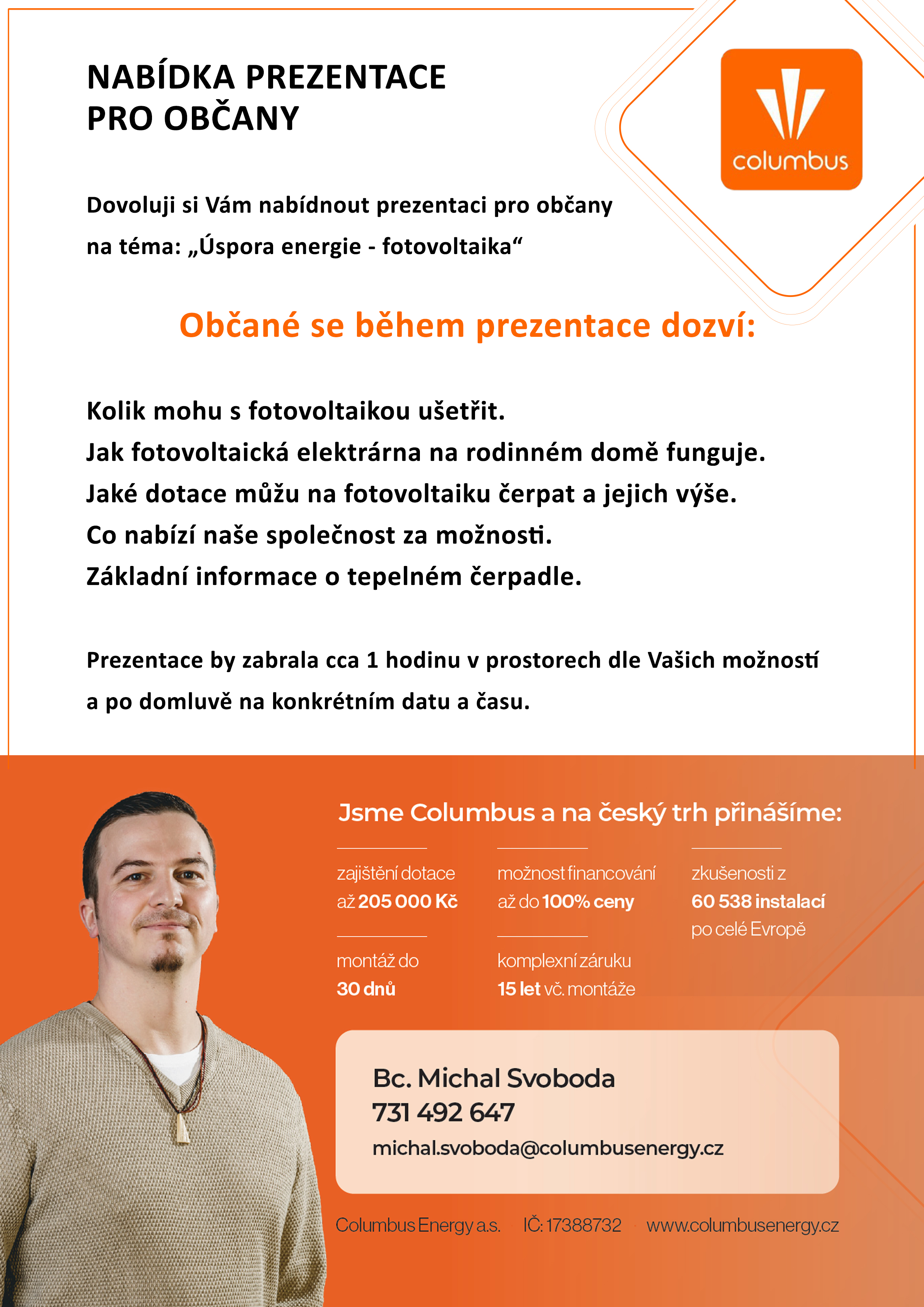 NABÍDKA PREZENTACE
PRO OBČANY

columbus

Dovoluji si Vám nabídnout prezentaci pro občany na téma: „Úspora energie - fotovoltaika“

Občané se během prezentace dozví:

Kolik mohu s fotovoltaikou ušetřit.
Jak fotovoltaická elektrárna na rodinném domě funguje.
Jaké dotace můžu na fotovoltaiku čerpat a jejich výše.
Co nabízí naše společnost za možnosti.
Základní informace o tepelném čerpadle.

Prezentace by zabrala cca 1 hodinu v prostorech dle Vašich možností a po domluvě na konkrétním datu a času.

Jsme Columbus a na český trh přinášíme:

zajištění dotace až 205 000 Kč

možnost financování až do 100% ceny

zkušenosti z 60 538 instalací po celé Evropě

montáž do 30 dnů

komplexní záruku 15 let vč. montáže

Bc. Michal Svoboda
731 492 647
michal.svoboda@columbusenergy.cz

Columbus Energy a.s. IČ: 17388732 www.columbusenergy.cz